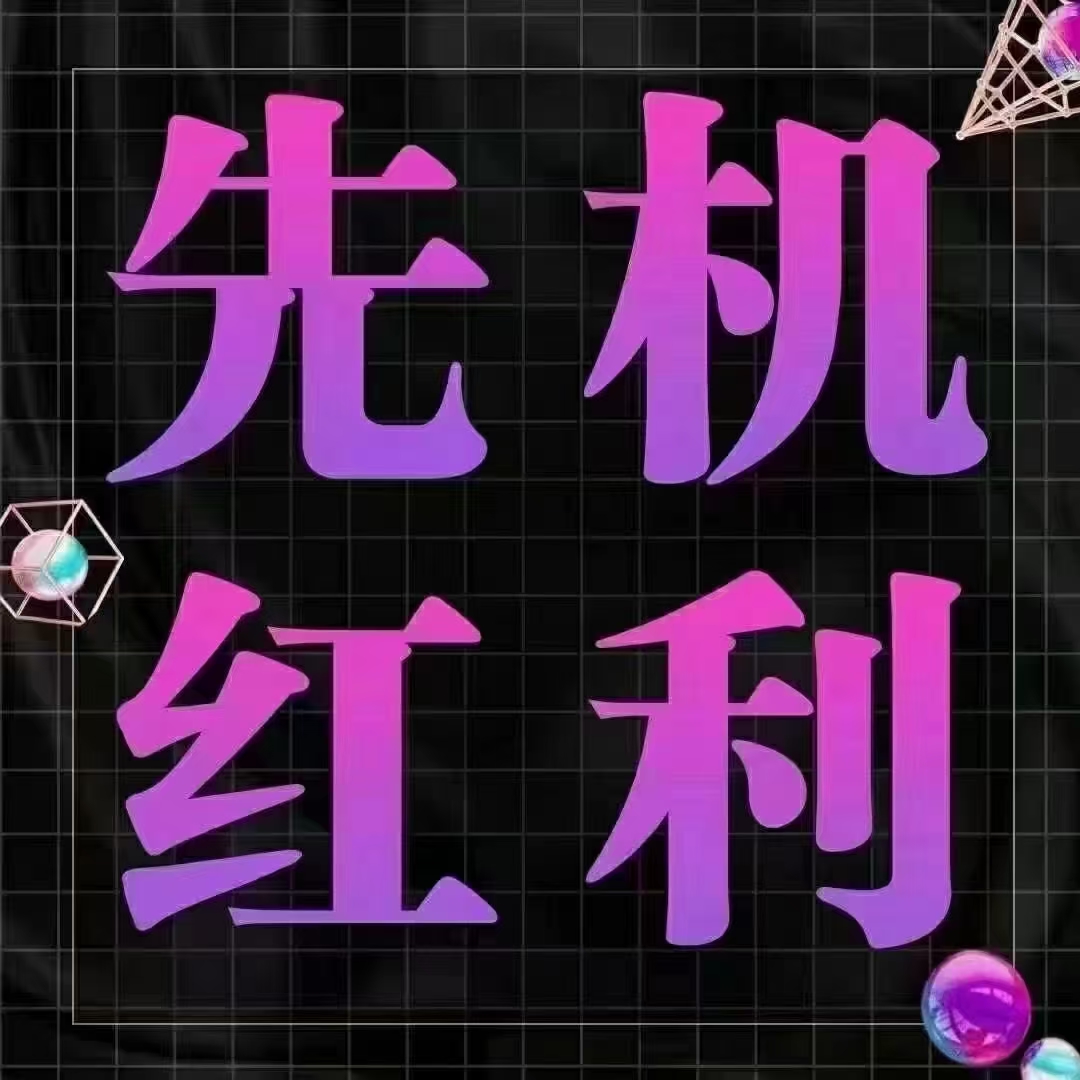 先机
红利